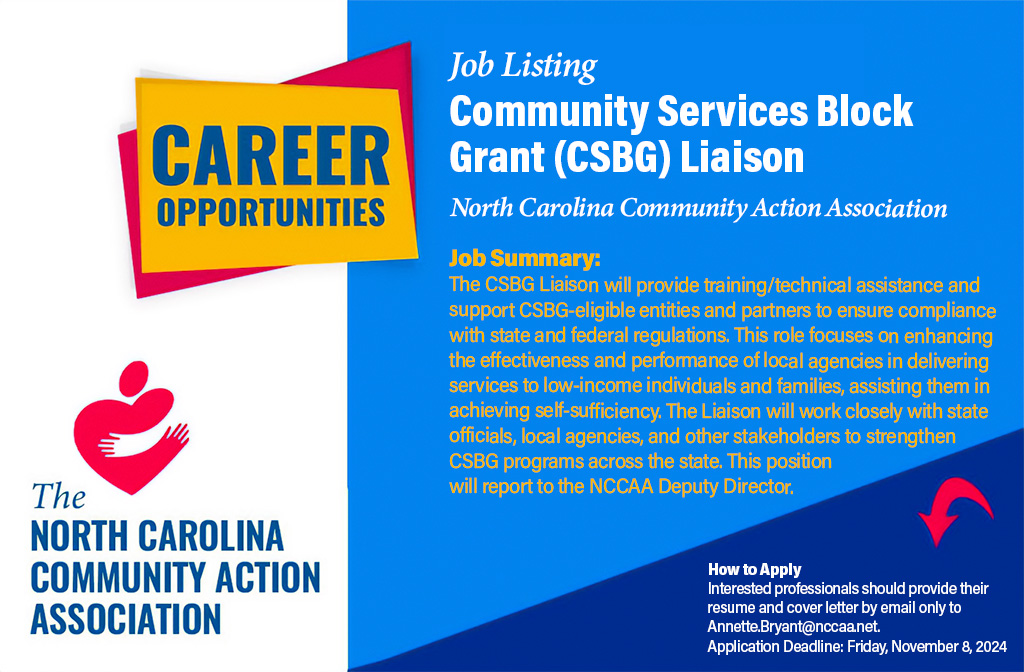 CAREER
OPPORTUNITIES

The
NORTH CAROLINA
COMMUNITY ACTION
ASSOCIATION

Job Listing
Community Services Block Grant (CSBG) Liaison
North Carolina Community Action Association

Job Summary:
The CSBG Liaison will provide training/technical assistance and support CSBG-eligible entities and partners to ensure compliance with state and federal regulations. This role focuses on enhancing the effectiveness and performance of local agencies in delivering services to low-income individuals and families, assisting them in achieving self-sufficiency. The Liaison will work closely with state officials, local agencies, and other stakeholders to strengthen CSBG programs across the state. This position will report to the NCCAA Deputy Director.

How to Apply
Interested professionals should provide their resume and cover letter by email only to Annette.Bryant@nccaa.net.
Application Deadline: Friday, November 8, 2024